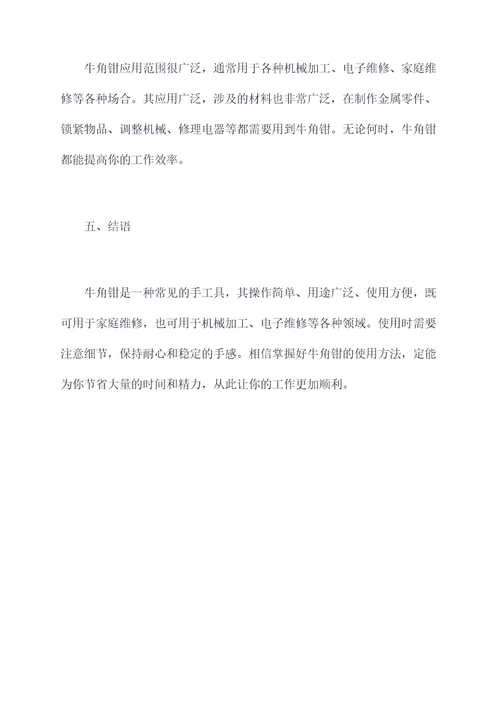 牛角钳应用范围很广泛，通常用于各种机械加工、电子维修、家庭维修等各种场合。其应用广泛，涉及的材料也非常广泛，在制作金属零件、锁紧物品、调整机械、修理电器等都需要用到牛角钳。无论何时，牛角钳都能提高你的工作效率。

五、结语

牛角钳是一种常见的手工具，其操作简单、用途广泛、使用方便，既可用于家庭维修，也可用于机械加工、电子维修等各种领域。使用时需要注意细节，保持耐心和稳定的手感。相信掌握好牛角钳的使用方法，定能为你节省大量的时间和精力，从此让你的工作更加顺利。